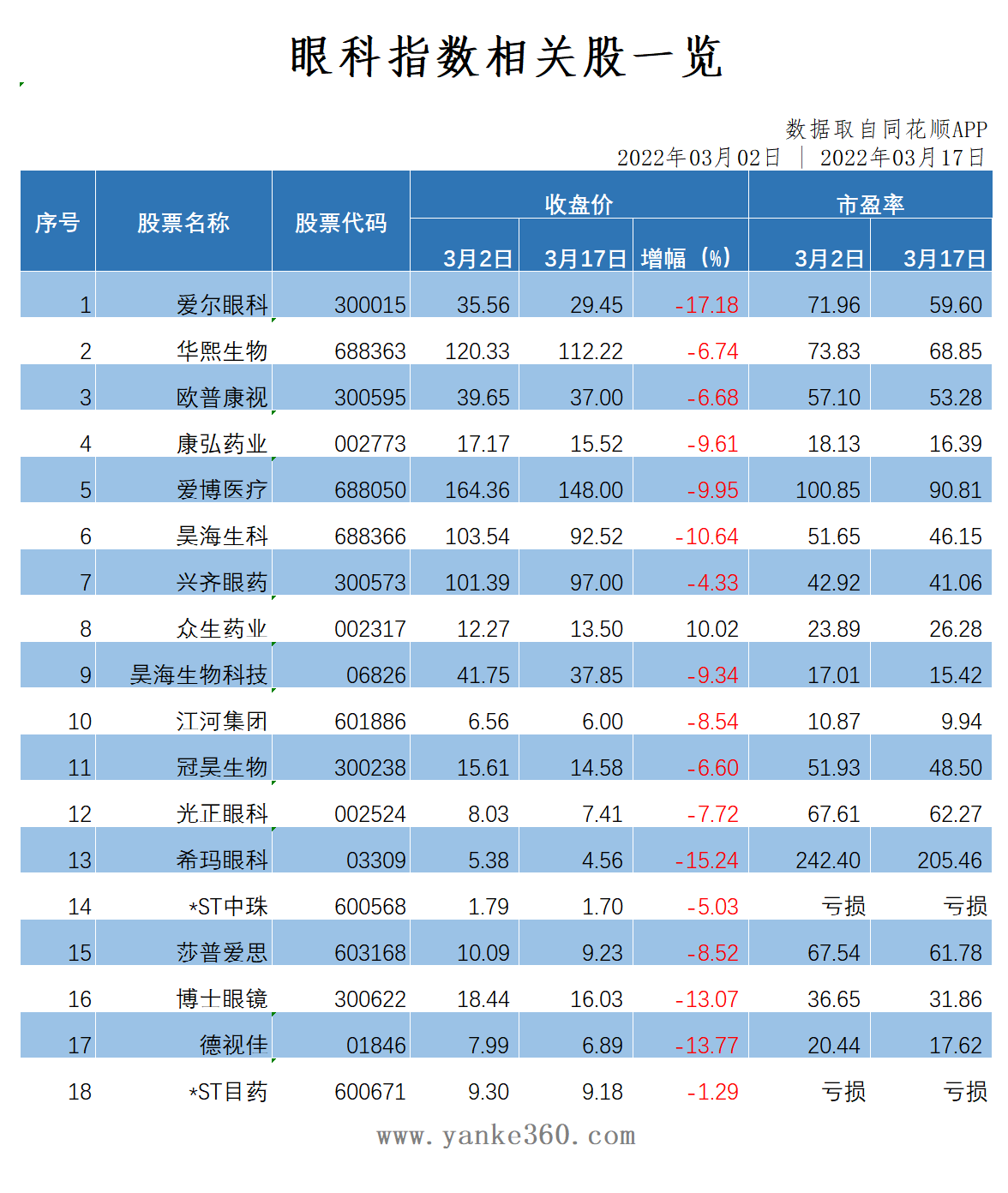 眼科指数相关股一览

数据取自同花顺APP
2022年03月02日 | 2022年03月17日

| 序号 | 股票名称 | 股票代码 | 收盘价 3月2日 | 收盘价 3月17日 | 收盘价 增幅（%） | 市盈率 3月2日 | 市盈率 3月17日 |
|---|---|---|---|---|---|---|---|
| 1 | 爱尔眼科 | 300015 | 35.56 | 29.45 | -17.18 | 71.96 | 59.60 |
| 2 | 华熙生物 | 688363 | 120.33 | 112.22 | -6.74 | 73.83 | 68.85 |
| 3 | 欧普康视 | 300595 | 39.65 | 37.00 | -6.68 | 57.10 | 53.28 |
| 4 | 康弘药业 | 002773 | 17.17 | 15.52 | -9.61 | 18.13 | 16.39 |
| 5 | 爱博医疗 | 688050 | 164.36 | 148.00 | -9.95 | 100.85 | 90.81 |
| 6 | 昊海生科 | 688366 | 103.54 | 92.52 | -10.64 | 51.65 | 46.15 |
| 7 | 兴齐眼药 | 300573 | 101.39 | 97.00 | -4.33 | 42.92 | 41.06 |
| 8 | 众生药业 | 002317 | 12.27 | 13.50 | 10.02 | 23.89 | 26.28 |
| 9 | 昊海生物科技 | 06826 | 41.75 | 37.85 | -9.34 | 17.01 | 15.42 |
| 10 | 江河集团 | 601886 | 6.56 | 6.00 | -8.54 | 10.87 | 9.94 |
| 11 | 冠昊生物 | 300238 | 15.61 | 14.58 | -6.60 | 51.93 | 48.50 |
| 12 | 光正眼科 | 002524 | 8.03 | 7.41 | -7.72 | 67.61 | 62.27 |
| 13 | 希玛眼科 | 03309 | 5.38 | 4.56 | -15.24 | 242.40 | 205.46 |
| 14 | *ST中珠 | 600568 | 1.79 | 1.70 | -5.03 | 亏损 | 亏损 |
| 15 | 莎普爱思 | 603168 | 10.09 | 9.23 | -8.52 | 67.54 | 61.78 |
| 16 | 博士眼镜 | 300622 | 18.44 | 16.03 | -13.07 | 36.65 | 31.86 |
| 17 | 德视佳 | 01846 | 7.99 | 6.89 | -13.77 | 20.44 | 17.62 |
| 18 | *ST目药 | 600671 | 9.30 | 9.18 | -1.29 | 亏损 | 亏损 |

www.yanke360.com